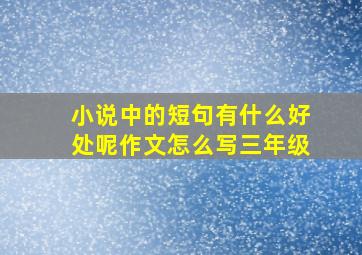 小说中的短句有什么好处呢作文怎么写三年级